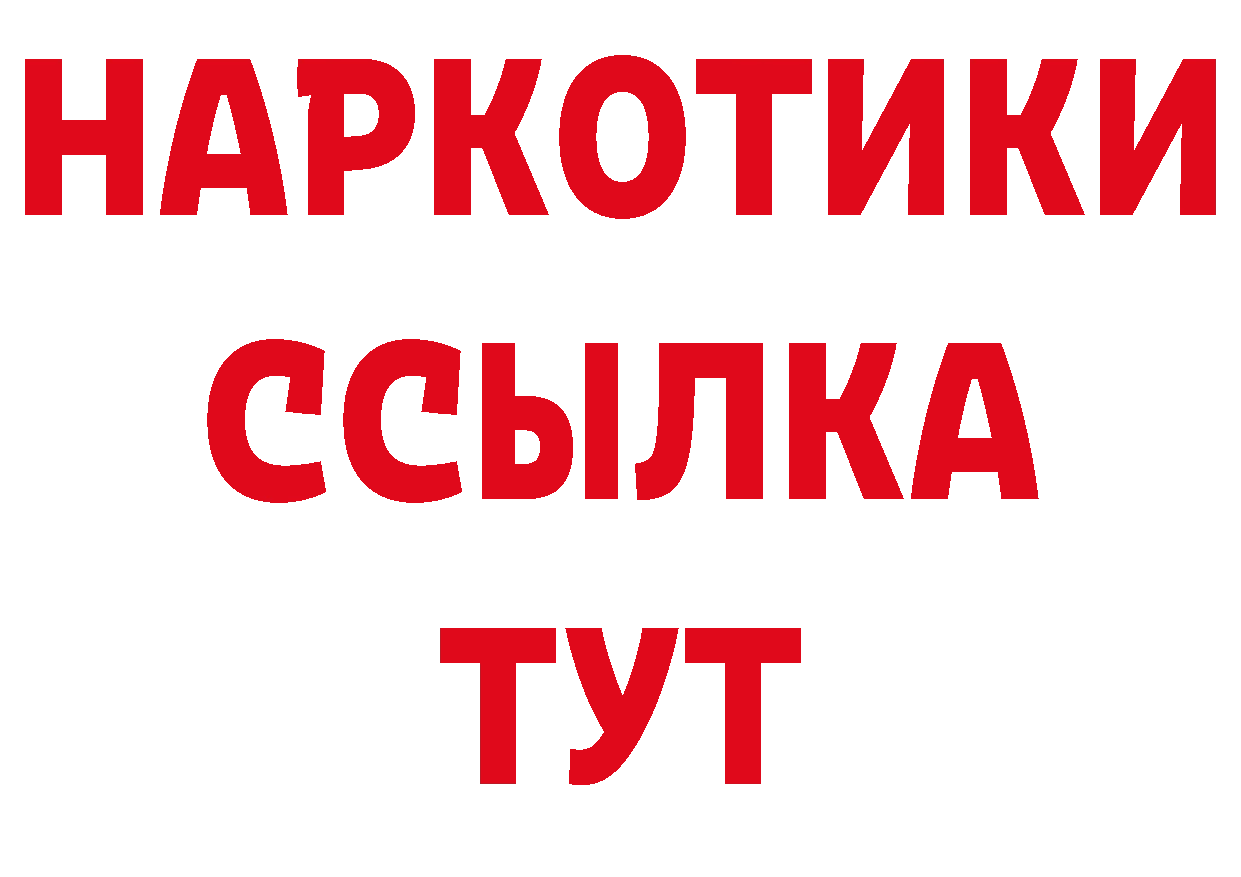 НАРКОТИКИ
ССЫЛКА
ТУТ